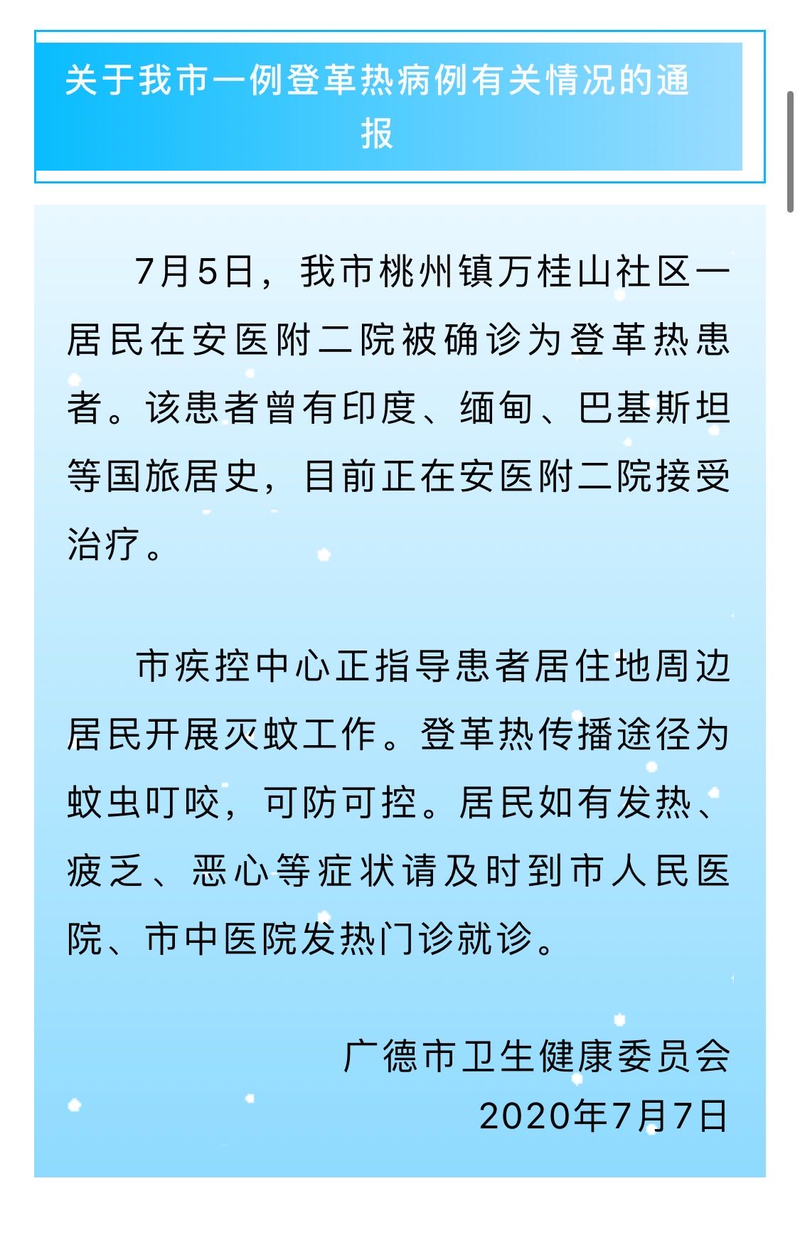 关于我市一例登革热病例有关情况的通报

7月5日，我市桃州镇万桂山社区一居民在安医附二院被确诊为登革热患者。该患者曾有印度、缅甸、巴基斯坦等国旅居史，目前正在安医附二院接受治疗。

市疾控中心正指导患者居住地周边居民开展灭蚊工作。登革热传播途径为蚊虫叮咬，可防可控。居民如有发热、疲乏、恶心等症状请及时到市人民医院、市中医院发热门诊就诊。

广德市卫生健康委员会
2020年7月7日